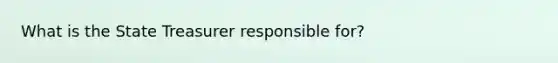 What is the State Treasurer responsible for?